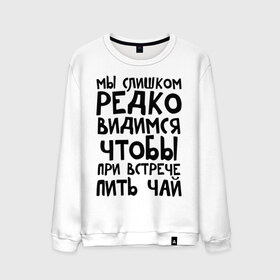 МЫ СЛИШКОМ
РЕДКО
ВИДИМСЯ
ЧТОБЫ
ПРИ ВСТРЕЧЕ
ПИТЬ ЧАЙ